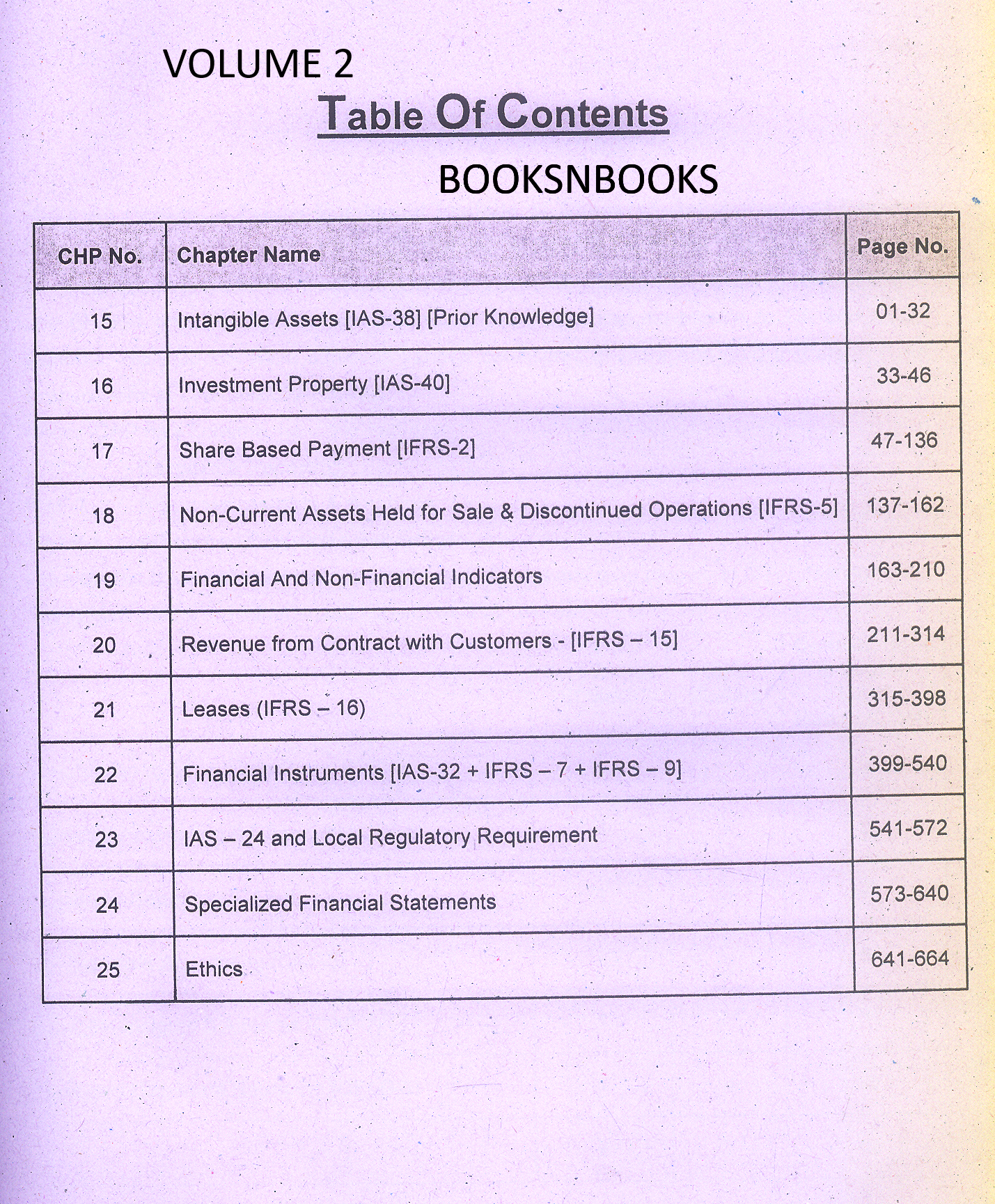 VOLUME 2

Table Of Contents

BOOKSNBOOKS

| CHP No. | Chapter Name | Page No. |
|---|---|---|
| 15 | Intangible Assets [IAS-38] [Prior Knowledge] | 01-32 |
| 16 | Investment Property [IAS-40] | 33-46 |
| 17 | Share Based Payment [IFRS-2] | 47-136 |
| 18 | Non-Current Assets Held for Sale & Discontinued Operations [IFRS-5] | 137-162 |
| 19 | Financial And Non-Financial Indicators | 163-210 |
| 20 | Revenue from Contract with Customers - [IFRS – 15] | 211-314 |
| 21 | Leases (IFRS – 16) | 315-398 |
| 22 | Financial Instruments [IAS-32 + IFRS – 7 + IFRS – 9] | 399-540 |
| 23 | IAS – 24 and Local Regulatory Requirement | 541-572 |
| 24 | Specialized Financial Statements | 573-640 |
| 25 | Ethics | 641-664 |